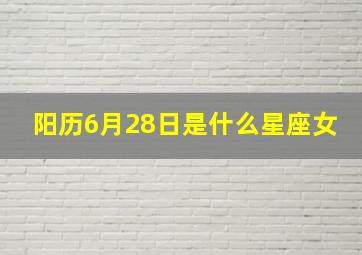 阳历6月28日是什么星座女